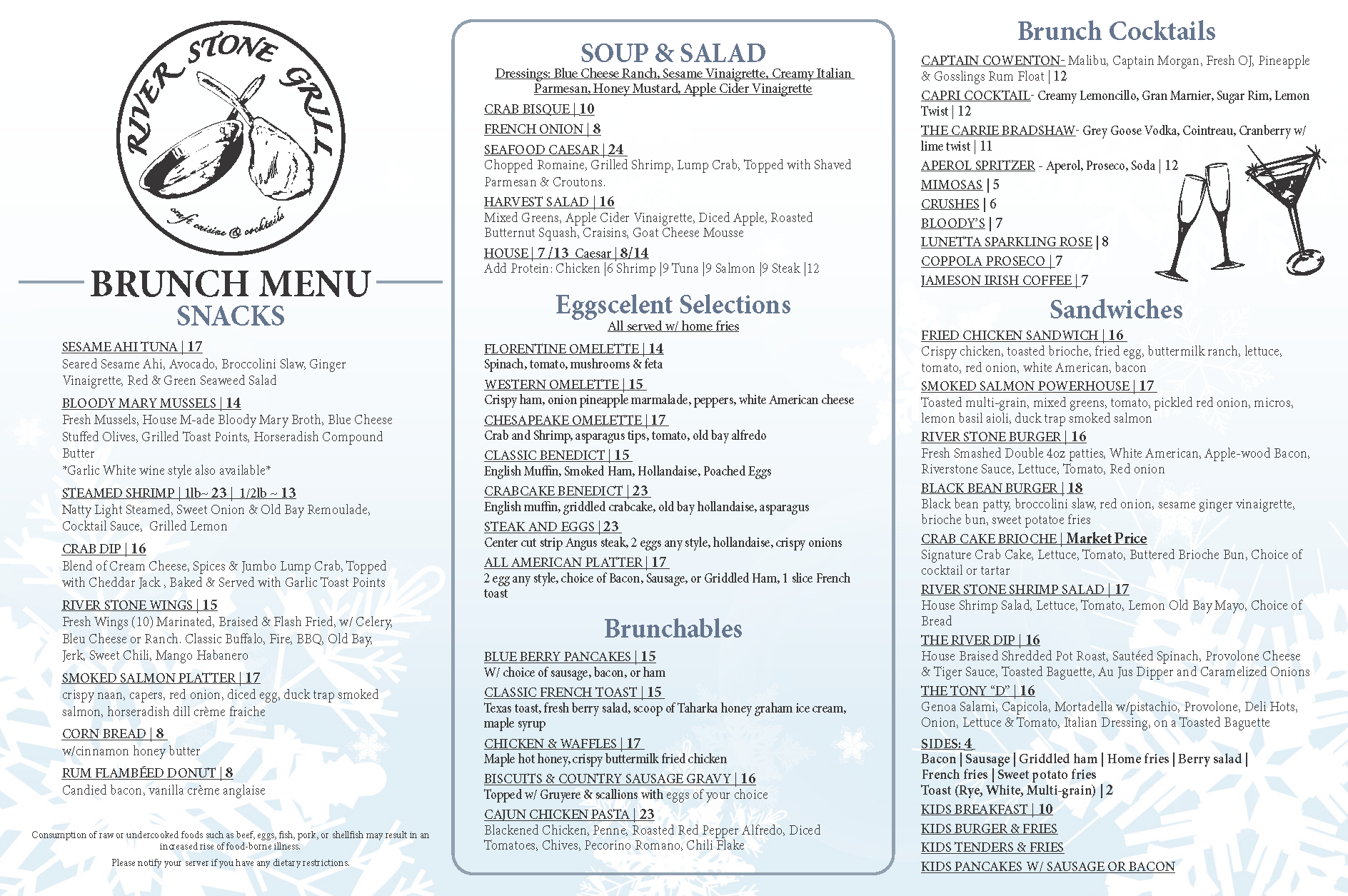 RIVER STONE GRILL
craft cuisine & cocktails

BRUNCH MENU
SNACKS

SESAME AHI TUNA | 17
Seared Sesame Ahi, Avocado, Broccolini Slaw, Ginger Vinaigrette, Red & Green Seaweed Salad

BLOODY MARY MUSSELS | 14
Fresh Mussels, House M-ade Bloody Mary Broth, Blue Cheese Stuffed Olives, Grilled Toast Points, Horseradish Compound Butter
*Garlic White wine style also available*

STEAMED SHRIMP | 1lb~ 23 | 1/2lb ~ 13
Natty Light Steamed, Sweet Onion & Old Bay Remoulade, Cocktail Sauce, Grilled Lemon

CRAB DIP | 16
Blend of Cream Cheese, Spices & Jumbo Lump Crab, Topped with Cheddar Jack , Baked & Served with Garlic Toast Points

RIVER STONE WINGS | 15
Fresh Wings (10) Marinated, Braised & Flash Fried, w/ Celery, Bleu Cheese or Ranch. Classic Buffalo, Fire, BBQ, Old Bay, Jerk, Sweet Chili, Mango Habanero

SMOKED SALMON PLATTER | 17
crispy naan, capers, red onion, diced egg, duck trap smoked salmon, horseradish dill crème fraiche

CORN BREAD | 8
w/cinnamon honey butter

RUM FLAMBÉED DONUT | 8
Candied bacon, vanilla crème anglaise

Consumption of raw or undercooked foods such as beef, eggs, fish, pork, or shellfish may result in an increased rise of food-borne illness.
Please notify your server if you have any dietary restrictions.

SOUP & SALAD
Dressings: Blue Cheese Ranch, Sesame Vinaigrette, Creamy Italian Parmesan, Honey Mustard, Apple Cider Vinaigrette

CRAB BISQUE | 10
FRENCH ONION | 8
SEAFOOD CAESAR | 24
Chopped Romaine, Grilled Shrimp, Lump Crab, Topped with Shaved Parmesan & Croutons.
HARVEST SALAD | 16
Mixed Greens, Apple Cider Vinaigrette, Diced Apple, Roasted Butternut Squash, Craisins, Goat Cheese Mousse
HOUSE | 7 /13 Caesar | 8/14
Add Protein: Chicken |6 Shrimp |9 Tuna |9 Salmon |9 Steak |12

Eggscelent Selections
All served w/ home fries

FLORENTINE OMELETTE | 14
Spinach, tomato, mushrooms & feta
WESTERN OMELETTE | 15
Crispy ham, onion pineapple marmalade, peppers, white American cheese
CHESAPEAKE OMELETTE | 17
Crab and Shrimp, asparagus tips, tomato, old bay alfredo
CLASSIC BENEDICT | 15
English Muffin, Smoked Ham, Hollandaise, Poached Eggs
CRABCAKE BENEDICT | 23
English muffin, griddled crabcake, old bay hollandaise, asparagus
STEAK AND EGGS | 23
Center cut strip Angus steak, 2 eggs any style, hollandaise, crispy onions
ALL AMERICAN PLATTER | 17
2 egg any style, choice of Bacon, Sausage, or Griddled Ham, 1 slice French toast

Brunchables

BLUE BERRY PANCAKES | 15
W/ choice of sausage, bacon, or ham
CLASSIC FRENCH TOAST | 15
Texas toast, fresh berry salad, scoop of Taharka honey graham ice cream, maple syrup
CHICKEN & WAFFLES | 17
Maple hot honey, crispy buttermilk fried chicken
BISCUITS & COUNTRY SAUSAGE GRAVY | 16
Topped w/ Gruyere & scallions with eggs of your choice
CAJUN CHICKEN PASTA | 23
Blackened Chicken, Penne, Roasted Red Pepper Alfredo, Diced Tomatoes, Chives, Pecorino Romano, Chili Flake

Brunch Cocktails

CAPTAIN COWENTON- Malibu, Captain Morgan, Fresh OJ, Pineapple & Gosslings Rum Float | 12
CAPRI COCKTAIL- Creamy Lemoncillo, Gran Marnier, Sugar Rim, Lemon Twist | 12
THE CARRIE BRADSHAW- Grey Goose Vodka, Cointreau, Cranberry w/ lime twist | 11
APEROL SPRITZER - Aperol, Proseco, Soda | 12
MIMOSAS | 5
CRUSHES | 6
BLOODY'S | 7
LUNETTA SPARKLING ROSE | 8
COPPOLA PROSECO | 7
JAMESON IRISH COFFEE | 7

Sandwiches

FRIED CHICKEN SANDWICH | 16
Crispy chicken, toasted brioche, fried egg, buttermilk ranch, lettuce, tomato, red onion, white American, bacon
SMOKED SALMON POWERHOUSE | 17
Toasted multi-grain, mixed greens, tomato, pickled red onion, micros, lemon basil aioli, duck trap smoked salmon
RIVER STONE BURGER | 16
Fresh Smashed Double 4oz patties, White American, Apple-wood Bacon, Riverstone Sauce, Lettuce, Tomato, Red onion
BLACK BEAN BURGER | 18
Black bean patty, broccolini slaw, red onion, sesame ginger vinaigrette, brioche bun, sweet potatoe fries
CRAB CAKE BRIOCHE | Market Price
Signature Crab Cake, Lettuce, Tomato, Buttered Brioche Bun, Choice of cocktail or tartar
RIVER STONE SHRIMP SALAD | 17
House Shrimp Salad, Lettuce, Tomato, Lemon Old Bay Mayo, Choice of Bread
THE RIVER DIP | 16
House Braised Shredded Pot Roast, Sautéed Spinach, Provolone Cheese & Tiger Sauce, Toasted Baguette, Au Jus Dipper and Caramelized Onions
THE TONY "D" | 16
Genoa Salami, Capicola, Mortadella w/pistachio, Provolone, Deli Hots, Onion, Lettuce & Tomato, Italian Dressing, on a Toasted Baguette
SIDES: 4
Bacon | Sausage | Griddled ham | Home fries | Berry salad | French fries | Sweet potato fries
Toast (Rye, White, Multi-grain) | 2
KIDS BREAKFAST | 10
KIDS BURGER & FRIES
KIDS TENDERS & FRIES
KIDS PANCAKES W/ SAUSAGE OR BACON